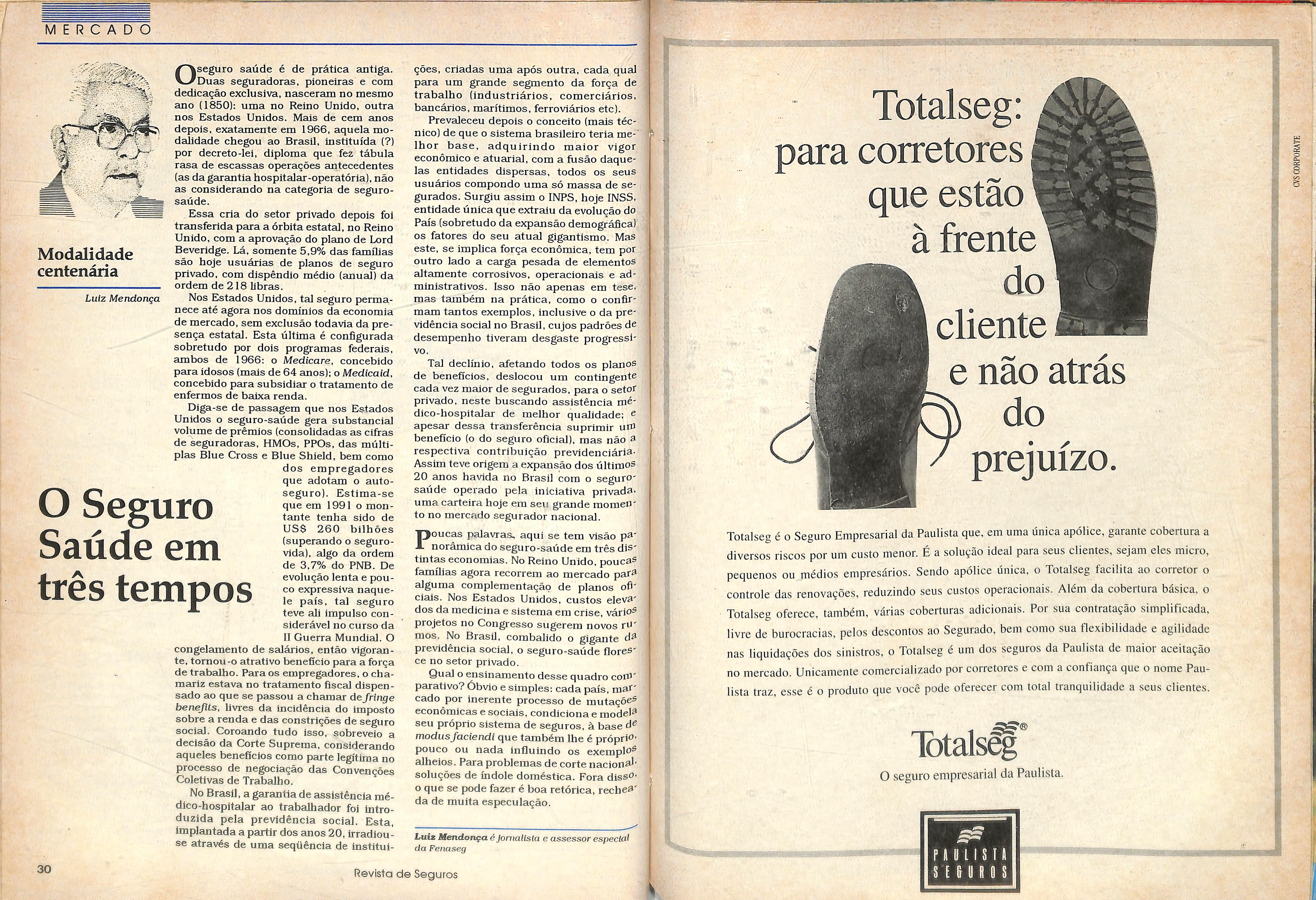 MERCADO

Modalidade centenária

Luiz Mendonça

O Seguro Saúde em três tempos

O seguro saúde é de prática antiga. Duas seguradoras, pioneiras e com dedicação exclusiva, nasceram no mesmo ano (1850): uma no Reino Unido, outra nos Estados Unidos. Mais de cem anos depois, exatamente em 1966, aquela modalidade chegou ao Brasil, instituída (?) por decreto-lei, diploma que fez tábula rasa de escassas operações antecedentes (as da garantia hospitalar-operatória), não as considerando na categoria de seguro-saúde.

Essa cria do setor privado depois foi transferida para a órbita estatal, no Reino Unido, com a aprovação do plano de Lord Beveridge. Lá, somente 5,9% das famílias são hoje usuárias de planos de seguro privado, com dispêndio médio (anual) da ordem de 218 libras.

Nos Estados Unidos, tal seguro permanece até agora nos domínios da economia de mercado, sem exclusão todavia da presença estatal. Esta última é configurada sobretudo por dois programas federais, ambos de 1966: o Medicare, concebido para idosos (mais de 64 anos); o Medicaid, concebido para subsidiar o tratamento de enfermos de baixa renda.

Diga-se de passagem que nos Estados Unidos o seguro-saúde gera substancial volume de prêmios (consolidadas as cifras de seguradoras, HMOs, PPOs, das múltiplas Blue Cross e Blue Shield, bem como dos empregadores que adotam o auto-seguro). Estima-se que em 1991 o montante tenha sido de US$ 260 bilhões (superando o seguro-vida), algo da ordem de 3,7% do PNB. De evolução lenta e pouco expressiva naquele país, tal seguro teve ali impulso considerável no curso da II Guerra Mundial. O congelamento de salários, então vigorante, tornou-o atrativo benefício para a força de trabalho. Para os empregadores, o chamariz estava no tratamento fiscal dispensado ao que se passou a chamar de fringe benefits, livres da incidência do imposto sobre a renda e das constrições de seguro social. Coroando tudo isso, sobreveio a decisão da Corte Suprema, considerando aqueles benefícios como parte legítima no processo de negociação das Convenções Coletivas de Trabalho.

No Brasil, a garantia de assistência médico-hospitalar ao trabalhador foi introduzida pela previdência social. Esta, implantada a partir dos anos 20, irradiou-se através de uma seqüência de instituições, criadas uma após outra, cada qual para um grande segmento da força de trabalho (industriários, comerciários, bancários, marítimos, ferroviários etc).

Prevaleceu depois o conceito (mais técnico) de que o sistema brasileiro teria melhor base, adquirindo maior vigor econômico e atuarial, com a fusão daquelas entidades dispersas, todos os seus usuários compondo uma só massa de segurados. Surgiu assim o INPS, hoje INSS, entidade única que extraiu da evolução do País (sobretudo da expansão demográfica) os fatores do seu atual gigantismo. Mas este, se implica força econômica, tem por outro lado a carga pesada de elementos altamente corrosivos, operacionais e administrativos. Isso não apenas em tese, mas também na prática, como o confirmam tantos exemplos, inclusive o da previdência social no Brasil, cujos padrões de desempenho tiveram desgaste progressivo.

Tal declínio, afetando todos os planos de benefícios, deslocou um contingente cada vez maior de segurados, para o setor privado, neste buscando assistência médico-hospitalar de melhor qualidade; e apesar dessa transferência suprimir um benefício (o do seguro oficial), mas não a respectiva contribuição previdenciária. Assim teve origem a expansão dos últimos 20 anos havida no Brasil com o seguro-saúde operado pela iniciativa privada, uma carteira hoje em seu grande momento no mercado segurador nacional.

Poucas palavras, aqui se tem visão panorâmica do seguro-saúde em três distintas economias. No Reino Unido, poucas famílias agora recorrem ao mercado para alguma complementação de planos oficiais. Nos Estados Unidos, custos elevados da medicina e sistema em crise, vários projetos no Congresso sugerem novos rumos. No Brasil, combalido o gigante da previdência social, o seguro-saúde floresce no setor privado.

Qual o ensinamento desse quadro comparativo? Óbvio e simples: cada país, marcado por inerente processo de mutações econômicas e sociais, condiciona e modela seu próprio sistema de seguros, à base de modus faciendi que também lhe é próprio, pouco ou nada influindo os exemplos alheios. Para problemas de corte nacional, soluções de índole doméstica. Fora disso, o que se pode fazer é boa retórica, recheada de muita especulação.

Luiz Mendonça é jornalista e assessor especial da Fenaseg

30

Revista de Seguros

Totalseg: para corretores que estão à frente do cliente e não atrás do prejuízo.

Totalseg é o Seguro Empresarial da Paulista que, em uma única apólice, garante cobertura a diversos riscos por um custo menor. É a solução ideal para seus clientes, sejam eles micro, pequenos ou médios empresários. Sendo apólice única, o Totalseg facilita ao corretor o controle das renovações, reduzindo seus custos operacionais. Além da cobertura básica, o Totalseg oferece, também, várias coberturas adicionais. Por sua contratação simplificada, livre de burocracias, pelos descontos ao Segurado, bem como sua flexibilidade e agilidade nas liquidações dos sinistros, o Totalseg é um dos seguros da Paulista de maior aceitação no mercado. Unicamente comercializado por corretores e com a confiança que o nome Paulista traz, esse é o produto que você pode oferecer com total tranquilidade a seus clientes.

Totalseg®
O seguro empresarial da Paulista.

PAULISTA SEGUROS

CVS CORPORATE